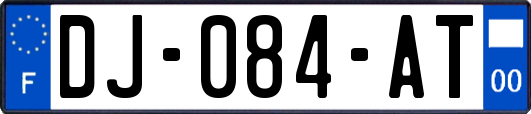 F
DJ-084-AT
00